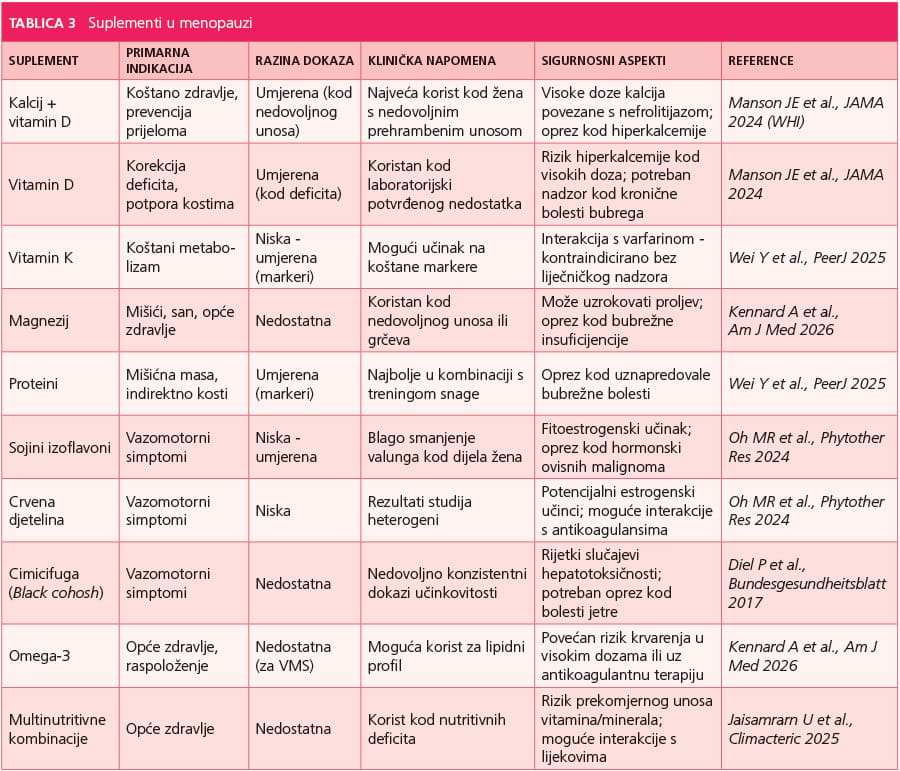 TABLICA 3 Suplementi u menopauzi

| SUPLEMENT | PRIMARNA INDIKACIJA | RAZINA DOKAZA | KLINIČKA NAPOMENA | SIGURNOSNI ASPEKTI | REFERENCE |
|---|---|---|---|---|---|
| Kalcij + vitamin D | Koštano zdravlje, prevencija prijeloma | Umjerena (kod nedovoljnog unosa) | Najveća korist kod žena s nedovoljnim prehrambenim unosom | Visoke doze kalcija povezane s nefrolitijazom; oprez kod hiperkalcemije | Manson JE et al., JAMA 2024 (WHI) |
| Vitamin D | Korekcija deficita, potpora kostima | Umjerena (kod deficita) | Koristan kod laboratorijski potvrđenog nedostatka | Rizik hiperkalcemije kod visokih doza; potreban nadzor kod kronične bolesti bubrega | Manson JE et al., JAMA 2024 |
| Vitamin K | Koštani metabolizam | Niska - umjerena (markeri) | Mogući učinak na koštane markere | Interakcija s varfarinom - kontraindicirano bez liječničkog nadzora | Wei Y et al., PeerJ 2025 |
| Magnezij | Mišići, san, opće zdravlje | Nedostatna | Koristan kod nedovoljnog unosa ili grčeva | Može uzrokovati proljev; oprez kod bubrežne insuficijencije | Kennard A et al., Am J Med 2026 |
| Proteini | Mišićna masa, indirektno kosti | Umjerena (markeri) | Najbolje u kombinaciji s treningom snage | Oprez kod uznapredovale bubrežne bolesti | Wei Y et al., PeerJ 2025 |
| Sojini izoflavoni | Vazomotorni simptomi | Niska - umjerena | Blago smanjenje valunga kod dijela žena | Fitoestrogenski učinak; oprez kod hormonski ovisnih malignoma | Oh MR et al., Phytother Res 2024 |
| Crvena djetelina | Vazomotorni simptomi | Niska | Rezultati studija heterogeni | Potencijalni estrogenski učinci; moguće interakcije s antikoagulansima | Oh MR et al., Phytother Res 2024 |
| Cimicifuga (Black cohosh) | Vazomotorni simptomi | Nedostatna | Nedovoljno konzistentni dokazi učinkovitosti | Rijetki slučajevi hepatotoksičnosti; potreban oprez kod bolesti jetre | Diel P et al., Bundesgesundheitsblatt 2017 |
| Omega-3 | Opće zdravlje, raspoloženje | Nedostatna (za VMS) | Moguća korist za lipidni profil | Povećan rizik krvarenja u visokim dozama ili uz antikoagulantnu terapiju | Kennard A et al., Am J Med 2026 |
| Multinutritivne kombinacije | Opće zdravlje | Nedostatna | Korist kod nutritivnih deficita | Rizik prekomjernog unosa vitamina/minerala; moguće interakcije s lijekovima | Jaisamrarn U et al., Climacteric 2025 |